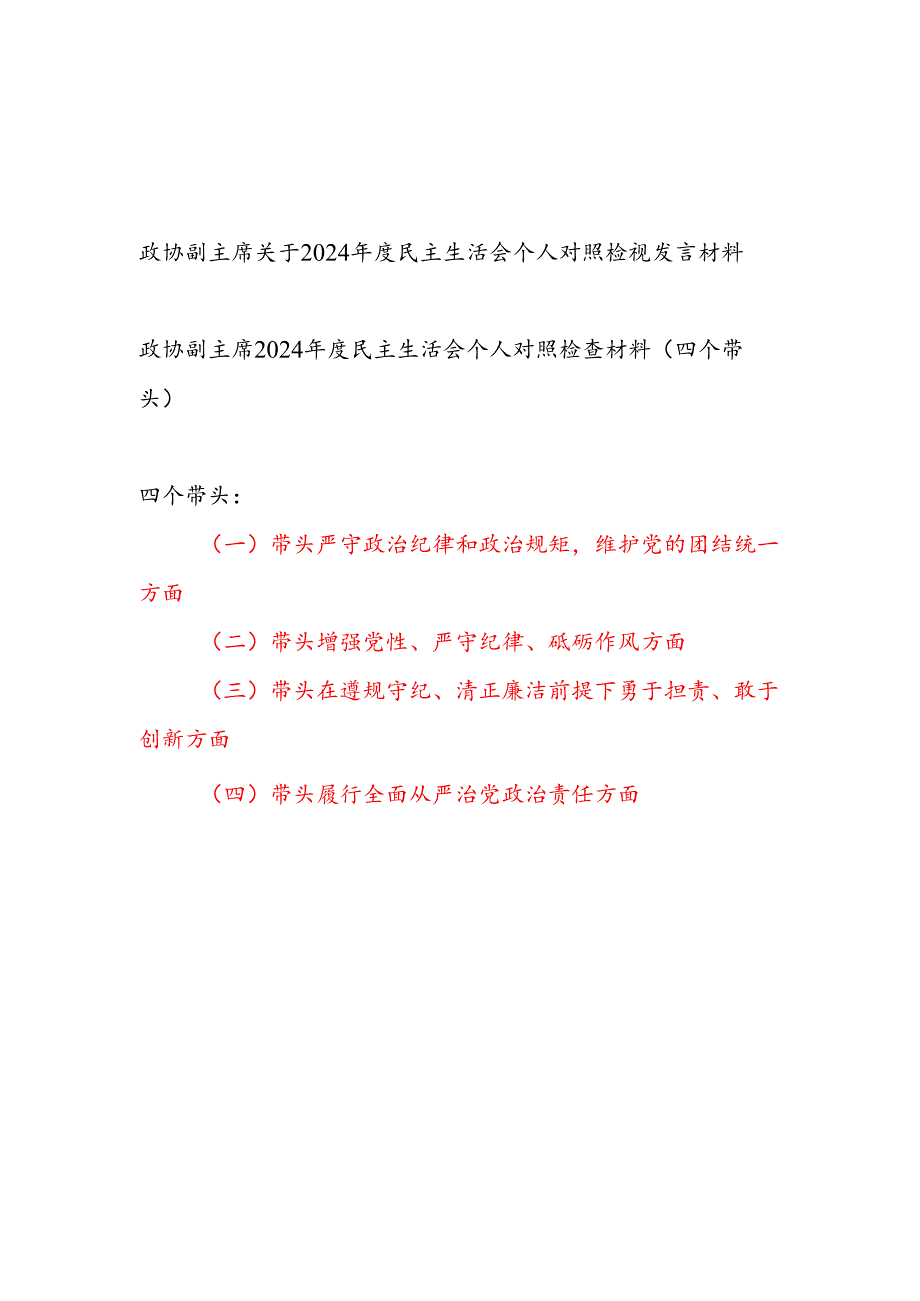 政协副主席关于2024年度民主生活会个人对照检视发言材料

政协副主席2024年度民主生活会个人对照检查材料（四个带头）

四个带头：

（一）带头严守政治纪律和政治规矩，维护党的团结统一方面

（二）带头增强党性、严守纪律、砥砺作风方面

（三）带头在遵规守纪、清正廉洁前提下勇于担责、敢于创新方面

（四）带头履行全面从严治党政治责任方面